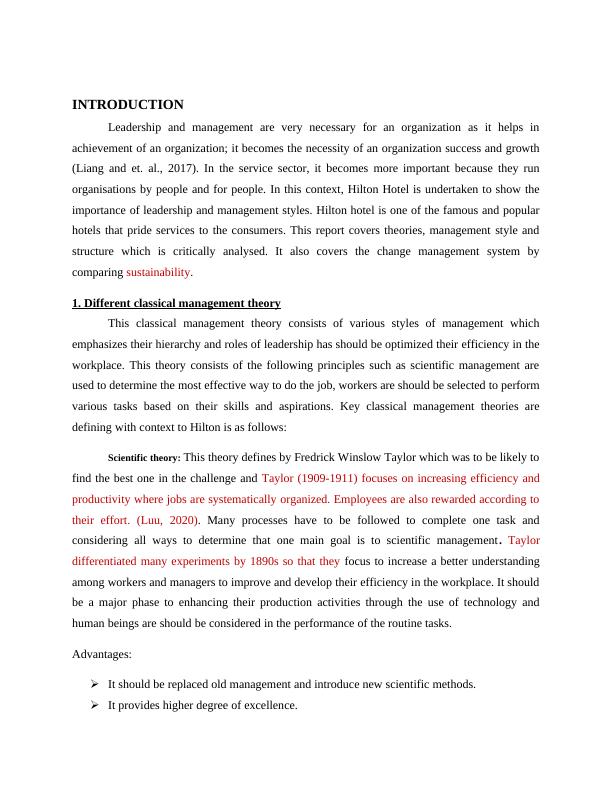 INTRODUCTION

Leadership and management are very necessary for an organization as it helps in achievement of an organization; it becomes the necessity of an organization success and growth (Liang and et. al., 2017). In the service sector, it becomes more important because they run organisations by people and for people. In this context, Hilton Hotel is undertaken to show the importance of leadership and management styles. Hilton hotel is one of the famous and popular hotels that pride services to the consumers. This report covers theories, management style and structure which is critically analysed. It also covers the change management system by comparing sustainability.

1. Different classical management theory

This classical management theory consists of various styles of management which emphasizes their hierarchy and roles of leadership has should be optimized their efficiency in the workplace. This theory consists of the following principles such as scientific management are used to determine the most effective way to do the job, workers are should be selected to perform various tasks based on their skills and aspirations. Key classical management theories are defining with context to Hilton is as follows:

Scientific theory: This theory defines by Fredrick Winslow Taylor which was to be likely to find the best one in the challenge and Taylor (1909-1911) focuses on increasing efficiency and productivity where jobs are systematically organized. Employees are also rewarded according to their effort. (Luu, 2020). Many processes have to be followed to complete one task and considering all ways to determine that one main goal is to scientific management. Taylor differentiated many experiments by 1890s so that they focus to increase a better understanding among workers and managers to improve and develop their efficiency in the workplace. It should be a major phase to enhancing their production activities through the use of technology and human beings are should be considered in the performance of the routine tasks.

Advantages:

➢ It should be replaced old management and introduce new scientific methods.
➢ It provides higher degree of excellence.